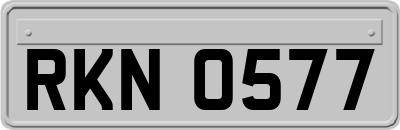 RKN 0577